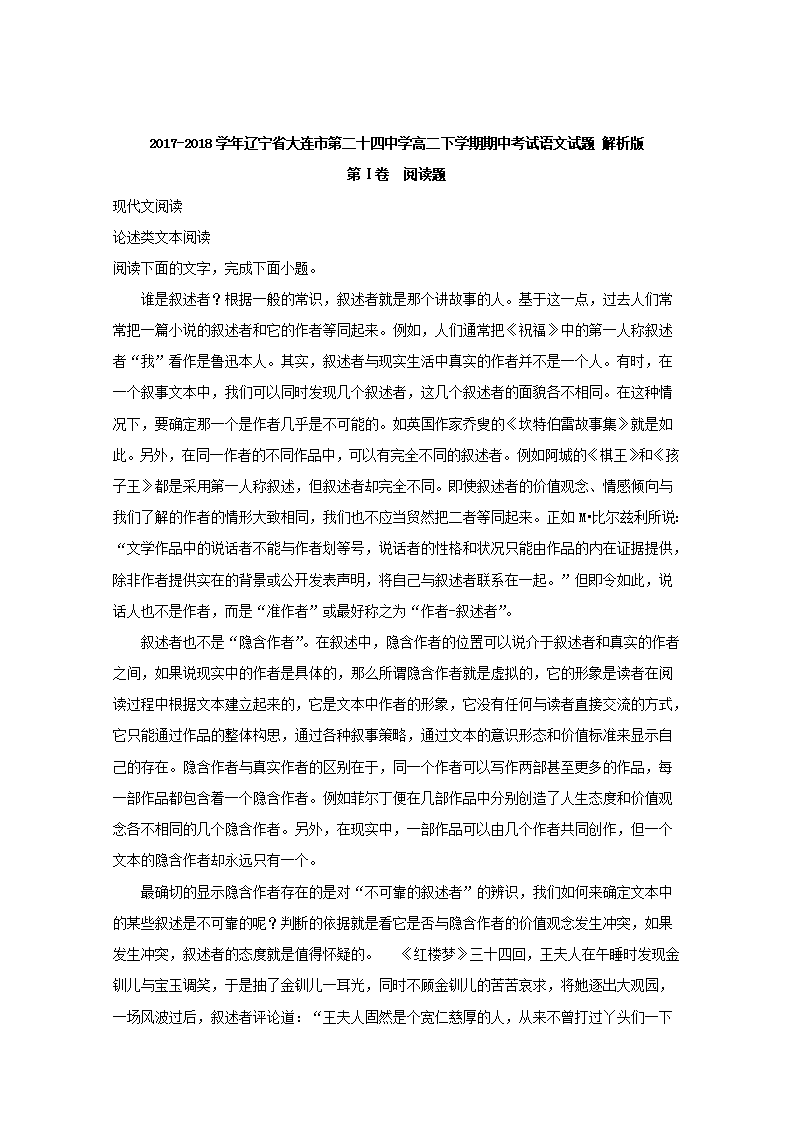 2017-2018学年辽宁省大连市第二十四中学高二下学期期中考试语文试题 解析版

第Ⅰ卷 阅读题

现代文阅读

论述类文本阅读

阅读下面的文字，完成下面小题。

谁是叙述者？根据一般的常识，叙述者就是那个讲故事的人。基于这一点，过去人们常常把一篇小说的叙述者和它的作者等同起来。例如，人们通常把《祝福》中的第一人称叙述者“我”看作是鲁迅本人。其实，叙述者与现实生活中真实的作者并不是一个人。有时，在一个叙事文本中，我们可以同时发现几个叙述者，这几个叙述者的面貌各不相同。在这种情况下，要确定那一个是作者几乎是不可能的。如英国作家乔叟的《坎特伯雷故事集》就是如此。另外，在同一作者的不同作品中，可以有完全不同的叙述者。例如阿城的《棋王》和《孩子王》都是采用第一人称叙述，但叙述者却完全不同。即使叙述者的价值观念、情感倾向与我们了解的作者的情形大致相同，我们也不应当贸然把二者等同起来。正如M·比尔兹利所说：“文学作品中的说话者不能与作者划等号，说话者的性格和状况只能由作品的内在证据提供，除非作者提供实在的背景或公开发表声明，将自己与叙述者联系在一起。”但即令如此，说话人也不是作者，而是“准作者”或最好称之为“作者-叙述者”。

叙述者也不是“隐含作者”。在叙述中，隐含作者的位置可以说介于叙述者和真实的作者之间，如果说现实中的作者是具体的，那么所谓隐含作者就是虚拟的，它的形象是读者在阅读过程中根据文本建立起来的，它是文本中作者的形象，它没有任何与读者直接交流的方式，它只能通过作品的整体构思，通过各种叙事策略，通过文本的意识形态和价值标准来显示自己的存在。隐含作者与真实作者的区别在于，同一个作者可以写作两部甚至更多的作品，每一部作品都包含着一个隐含作者。例如菲尔丁便在几部作品中分别创造了人生态度和价值观念各不相同的几个隐含作者。另外，在现实中，一部作品可以由几个作者共同创作，但一个文本的隐含作者却永远只有一个。

最确切的显示隐含作者存在的是对“不可靠的叙述者”的辨识，我们如何来确定文本中的某些叙述是不可靠的呢？判断的依据就是看它是否与隐含作者的价值观念发生冲突，如果发生冲突，叙述者的态度就是值得怀疑的。 《红楼梦》三十四回，王夫人在午睡时发现金钏儿与宝玉调笑，于是抽了金钏儿一耳光，同时不顾金钏儿的苦苦哀求，将她逐出大观园，一场风波过后，叙述者评论道：“王夫人固然是个宽仁慈厚的人，从来不曾打过丫头们一下